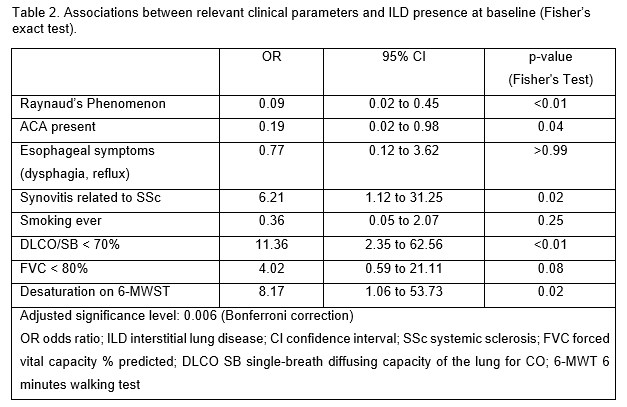 Table 2. Associations between relevant clinical parameters and ILD presence at baseline (Fisher's exact test).

| | OR | 95% CI | p-value (Fisher's Test) |
|---|---|---|---|
| Raynaud's Phenomenon | 0.09 | 0.02 to 0.45 | <0.01 |
| ACA present | 0.19 | 0.02 to 0.98 | 0.04 |
| Esophageal symptoms (dysphagia, reflux) | 0.77 | 0.12 to 3.62 | >0.99 |
| Synovitis related to SSc | 6.21 | 1.12 to 31.25 | 0.02 |
| Smoking ever | 0.36 | 0.05 to 2.07 | 0.25 |
| DLCO/SB < 70% | 11.36 | 2.35 to 62.56 | <0.01 |
| FVC < 80% | 4.02 | 0.59 to 21.11 | 0.08 |
| Desaturation on 6-MWST | 8.17 | 1.06 to 53.73 | 0.02 |

Adjusted significance level: 0.006 (Bonferroni correction)

OR odds ratio; ILD interstitial lung disease; CI confidence interval; SSc systemic sclerosis; FVC forced vital capacity % predicted; DLCO SB single-breath diffusing capacity of the lung for CO; 6-MWT 6 minutes walking test